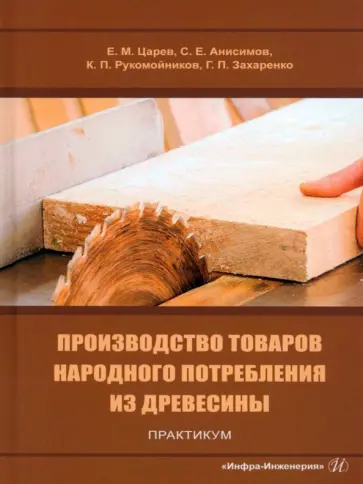 Е. М. Царев, С. Е. Анисимов,
К. П. Рукомойников, Г. П. Захаренко

ПРОИЗВОДСТВО ТОВАРОВ НАРОДНОГО ПОТРЕБЛЕНИЯ ИЗ ДРЕВЕСИНЫ

ПРАКТИКУМ

«Инфра-Инженерия» И